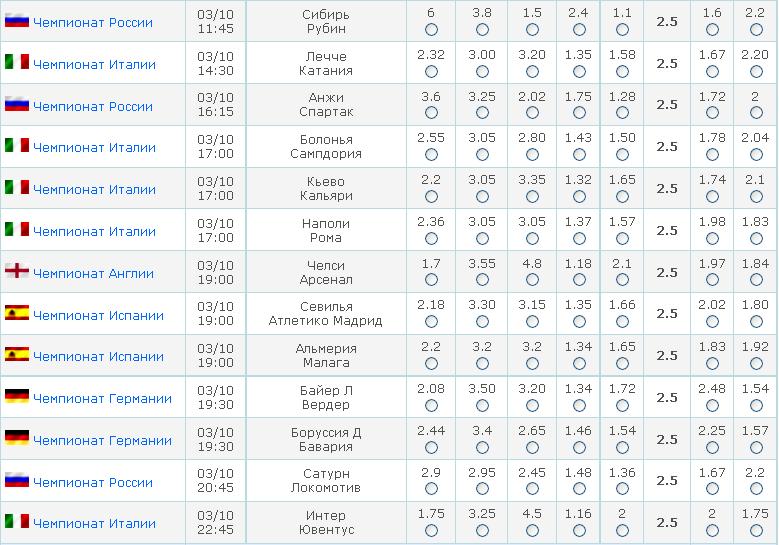 | | | | | | | | | | | |
|---|---|---|---|---|---|---|---|---|---|---|
| Чемпионат России | 03/10 11:45 | Сибирь Рубин | 6 | 3.8 | 1.5 | 2.4 | 1.1 | 2.5 | 1.6 | 2.2 |
| Чемпионат Италии | 03/10 14:30 | Лечче Катания | 2.32 | 3.00 | 3.20 | 1.35 | 1.58 | 2.5 | 1.67 | 2.20 |
| Чемпионат России | 03/10 16:15 | Анжи Спартак | 3.6 | 3.25 | 2.02 | 1.75 | 1.28 | 2.5 | 1.72 | 2 |
| Чемпионат Италии | 03/10 17:00 | Болонья Сампдория | 2.55 | 3.05 | 2.80 | 1.43 | 1.50 | 2.5 | 1.78 | 2.04 |
| Чемпионат Италии | 03/10 17:00 | Кьево Кальяри | 2.2 | 3.05 | 3.35 | 1.32 | 1.65 | 2.5 | 1.74 | 2.1 |
| Чемпионат Италии | 03/10 17:00 | Наполи Рома | 2.36 | 3.05 | 3.05 | 1.37 | 1.57 | 2.5 | 1.98 | 1.83 |
| Чемпионат Англии | 03/10 19:00 | Челси Арсенал | 1.7 | 3.55 | 4.8 | 1.18 | 2.1 | 2.5 | 1.97 | 1.84 |
| Чемпионат Испании | 03/10 19:00 | Севилья Атлетико Мадрид | 2.18 | 3.30 | 3.15 | 1.35 | 1.66 | 2.5 | 2.02 | 1.80 |
| Чемпионат Испании | 03/10 19:00 | Альмерия Малага | 2.2 | 3.2 | 3.2 | 1.34 | 1.65 | 2.5 | 1.83 | 1.92 |
| Чемпионат Германии | 03/10 19:30 | Байер Л Вердер | 2.08 | 3.50 | 3.20 | 1.34 | 1.72 | 2.5 | 2.48 | 1.54 |
| Чемпионат Германии | 03/10 19:30 | Боруссия Д Бавария | 2.44 | 3.4 | 2.65 | 1.46 | 1.54 | 2.5 | 2.25 | 1.57 |
| Чемпионат России | 03/10 20:45 | Сатурн Локомотив | 2.9 | 2.95 | 2.45 | 1.48 | 1.36 | 2.5 | 1.67 | 2.2 |
| Чемпионат Италии | 03/10 22:45 | Интер Ювентус | 1.75 | 3.25 | 4.5 | 1.16 | 2 | 2.5 | 2 | 1.75 |